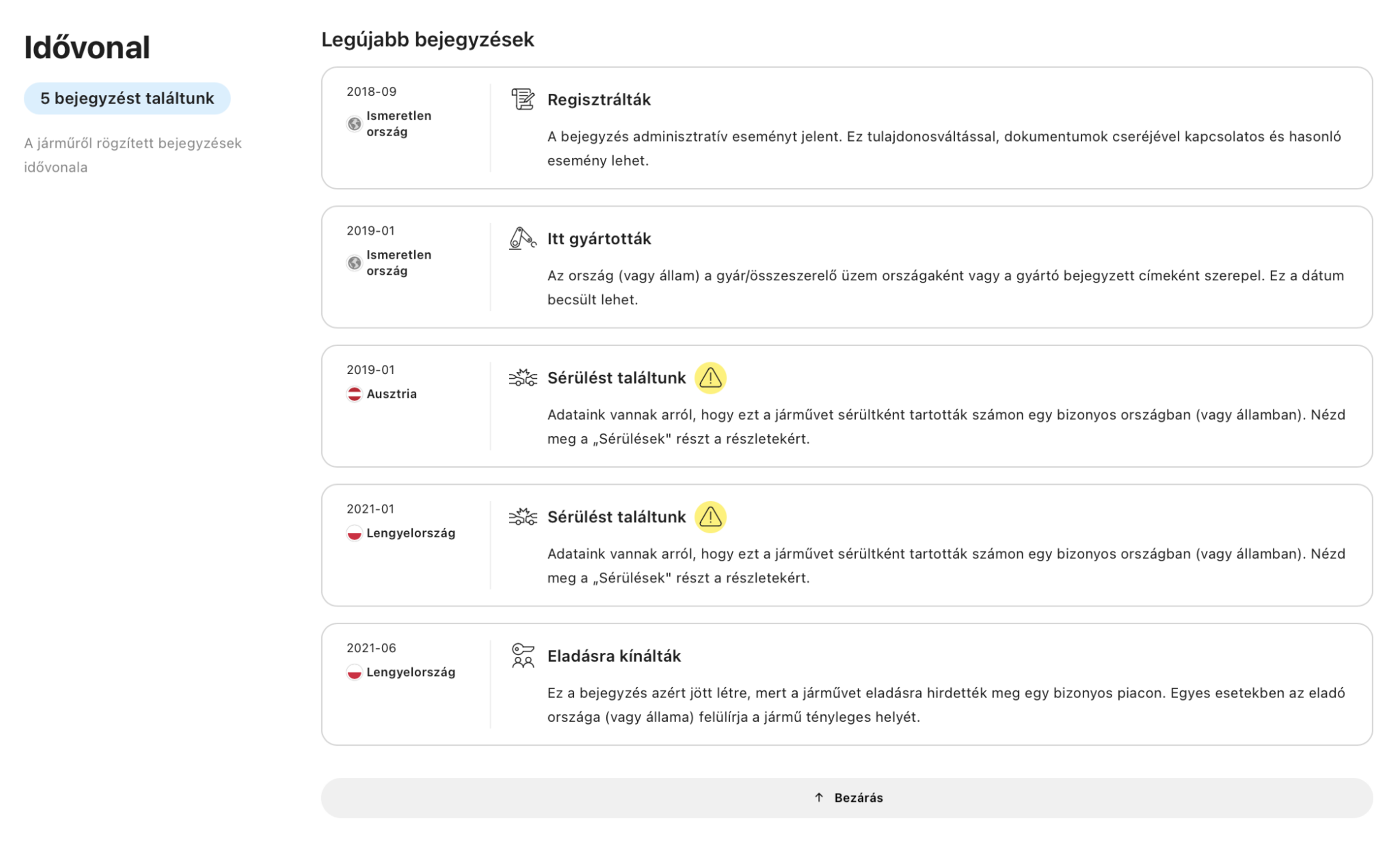 Idővonal

5 bejegyzést találtunk

A járműről rögzített bejegyzések idővonala

Legújabb bejegyzések

2018-09
Ismeretlen ország

Regisztrálták

A bejegyzés adminisztratív eseményt jelent. Ez tulajdonosváltással, dokumentumok cseréjével kapcsolatos és hasonló esemény lehet.

2019-01
Ismeretlen ország

Itt gyártották

Az ország (vagy állam) a gyár/összeszerelő üzem országaként vagy a gyártó bejegyzett címeként szerepel. Ez a dátum becsült lehet.

2019-01
Ausztria

Sérülést találtunk

Adataink vannak arról, hogy ezt a járművet sérültként tartották számon egy bizonyos országban (vagy államban). Nézd meg a „Sérülések" részt a részletekért.

2021-01
Lengyelország

Sérülést találtunk

Adataink vannak arról, hogy ezt a járművet sérültként tartották számon egy bizonyos országban (vagy államban). Nézd meg a „Sérülések" részt a részletekért.

2021-06
Lengyelország

Eladásra kínálták

Ez a bejegyzés azért jött létre, mert a járművet eladásra hirdették meg egy bizonyos piacon. Egyes esetekben az eladó országa (vagy állama) felülírja a jármű tényleges helyét.

↑ Bezárás